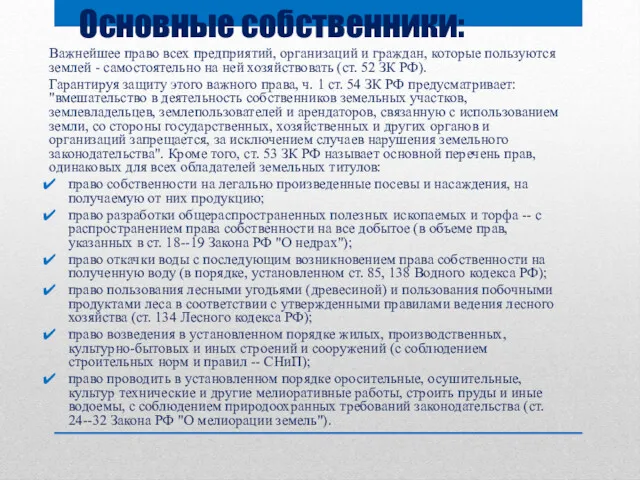 Основные собственники:

Важнейшее право всех предприятий, организаций и граждан, которые пользуются землей - самостоятельно на ней хозяйствовать (ст. 52 ЗК РФ).

Гарантируя защиту этого важного права, ч. 1 ст. 54 ЗК РФ предусматривает: "вмешательство в деятельность собственников земельных участков, землевладельцев, землепользователей и арендаторов, связанную с использованием земли, со стороны государственных, хозяйственных и других органов и организаций запрещается, за исключением случаев нарушения земельного законодательства". Кроме того, ст. 53 ЗК РФ называет основной перечень прав, одинаковых для всех обладателей земельных титулов:

✔ право собственности на легально произведенные посевы и насаждения, на получаемую от них продукцию;
✔ право разработки общераспространенных полезных ископаемых и торфа -- с распространением права собственности на все добытое (в объеме прав, указанных в ст. 18--19 Закона РФ "О недрах");
✔ право откачки воды с последующим возникновением права собственности на полученную воду (в порядке, установленном ст. 85, 138 Водного кодекса РФ);
✔ право пользования лесными угодьями (древесиной) и пользования побочными продуктами леса в соответствии с утвержденными правилами ведения лесного хозяйства (ст. 134 Лесного кодекса РФ);
✔ право возведения в установленном порядке жилых, производственных, культурно-бытовых и иных строений и сооружений (с соблюдением строительных норм и правил -- СНиП);
✔ право проводить в установленном порядке оросительные, осушительные, культур технические и другие мелиоративные работы, строить пруды и иные водоемы, с соблюдением природоохранных требований законодательства (ст. 24--32 Закона РФ "О мелиорации земель").